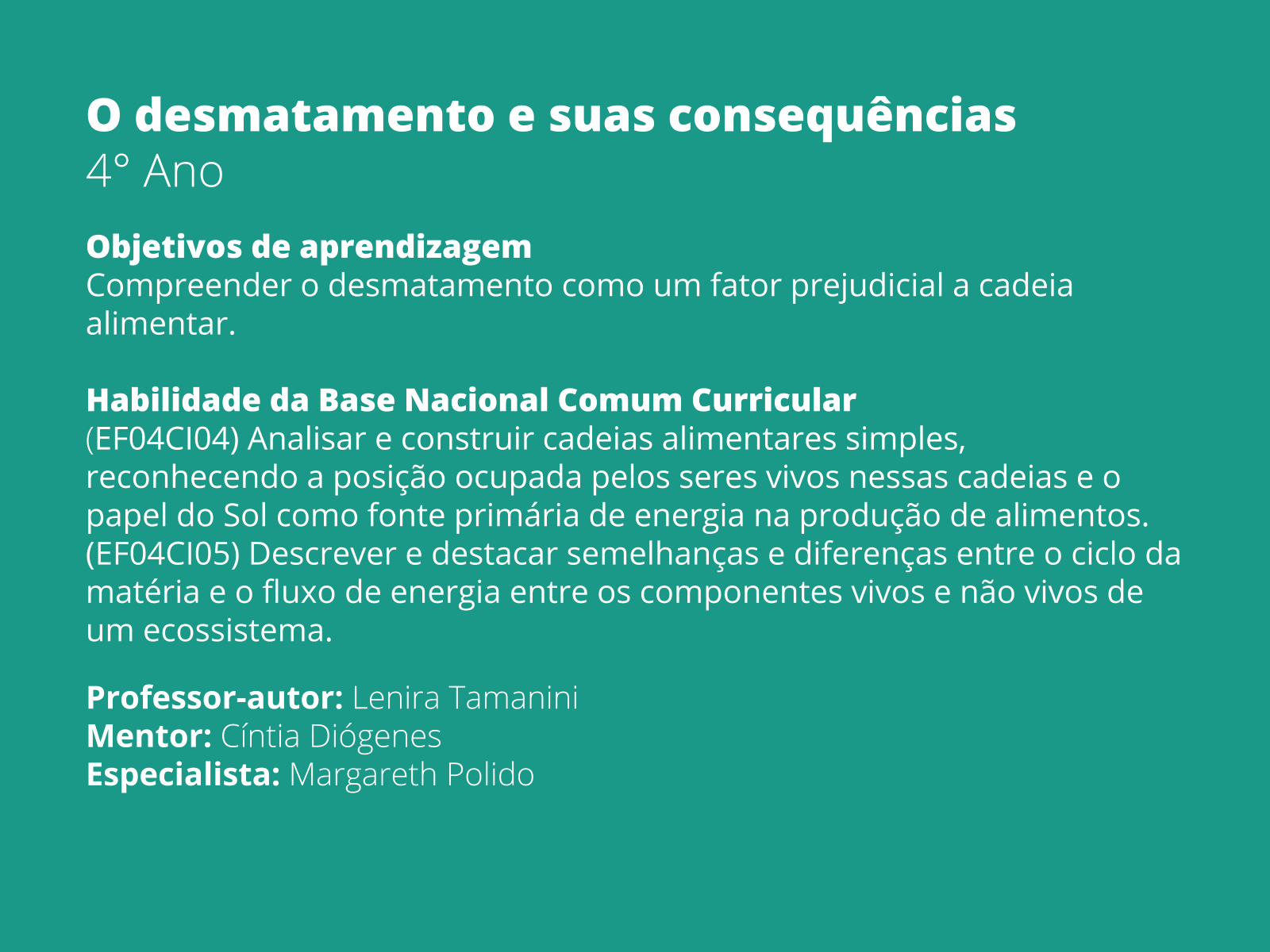 O desmatamento e suas consequências
4° Ano

Objetivos de aprendizagem
Compreender o desmatamento como um fator prejudicial a cadeia alimentar.

Habilidade da Base Nacional Comum Curricular
(EF04CI04) Analisar e construir cadeias alimentares simples, reconhecendo a posição ocupada pelos seres vivos nessas cadeias e o papel do Sol como fonte primária de energia na produção de alimentos.
(EF04CI05) Descrever e destacar semelhanças e diferenças entre o ciclo da matéria e o fluxo de energia entre os componentes vivos e não vivos de um ecossistema.

Professor-autor: Lenira Tamanini
Mentor: Cíntia Diógenes
Especialista: Margareth Polido